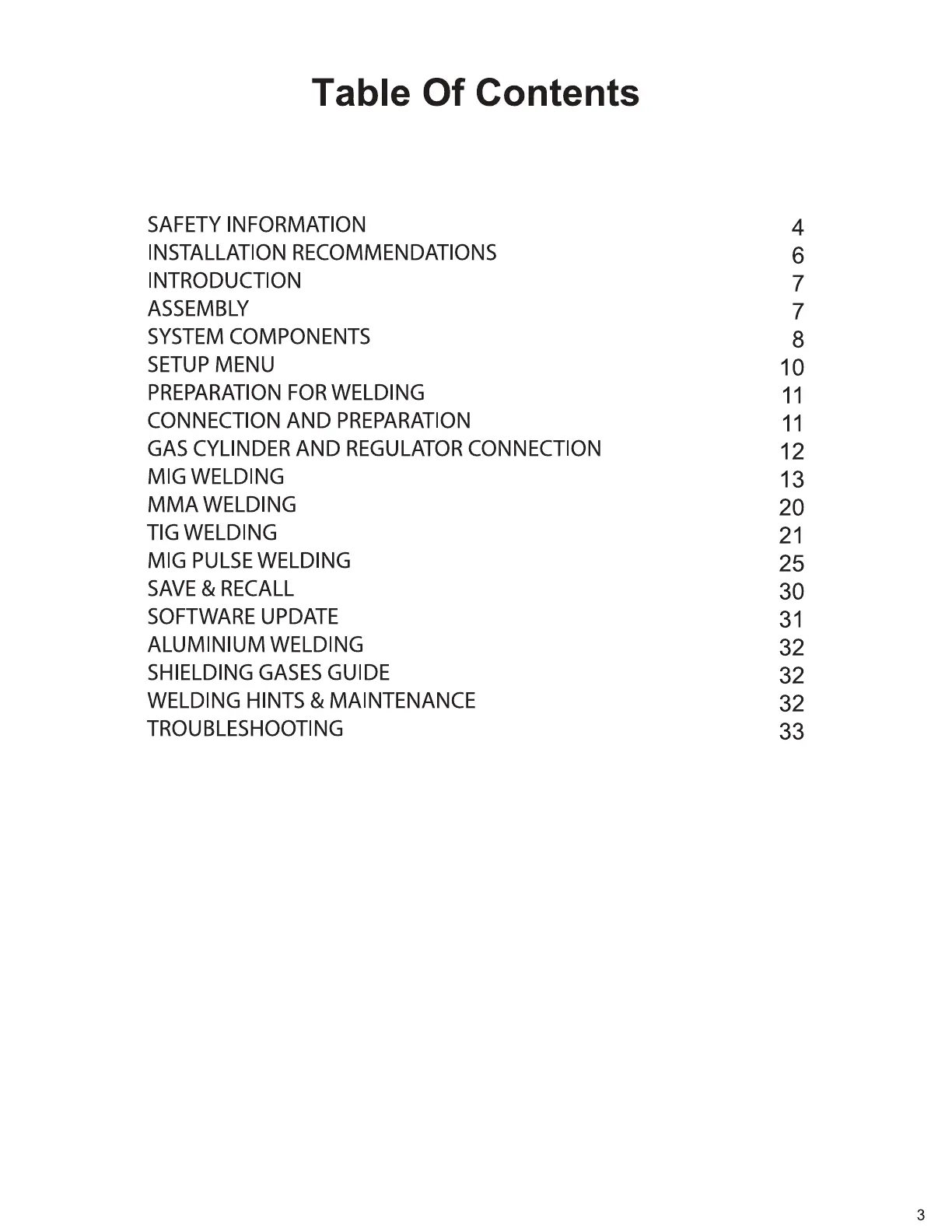 Table Of Contents

SAFETY INFORMATION 4
INSTALLATION RECOMMENDATIONS 6
INTRODUCTION 7
ASSEMBLY 7
SYSTEM COMPONENTS 8
SETUP MENU 10
PREPARATION FOR WELDING 11
CONNECTION AND PREPARATION 11
GAS CYLINDER AND REGULATOR CONNECTION 12
MIG WELDING 13
MMA WELDING 20
TIG WELDING 21
MIG PULSE WELDING 25
SAVE & RECALL 30
SOFTWARE UPDATE 31
ALUMINIUM WELDING 32
SHIELDING GASES GUIDE 32
WELDING HINTS & MAINTENANCE 32
TROUBLESHOOTING 33

3